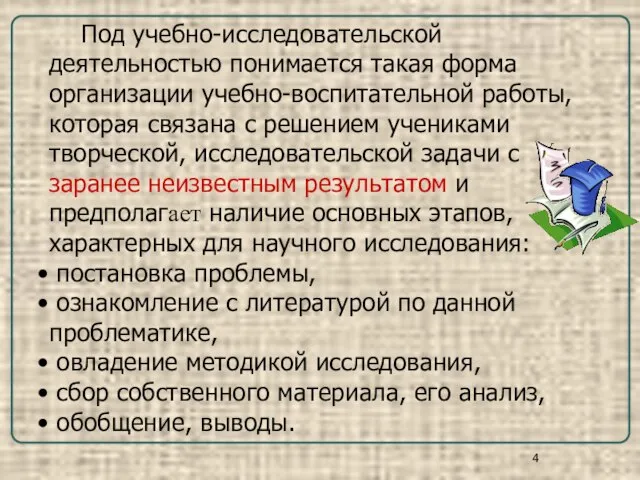 Под учебно-исследовательской деятельностью понимается такая форма организации учебно-воспитательной работы, которая связана с решением учениками творческой, исследовательской задачи с заранее неизвестным результатом и предполагает наличие основных этапов, характерных для научного исследования:

• постановка проблемы,
• ознакомление с литературой по данной проблематике,
• овладение методикой исследования,
• сбор собственного материала, его анализ,
• обобщение, выводы.

4